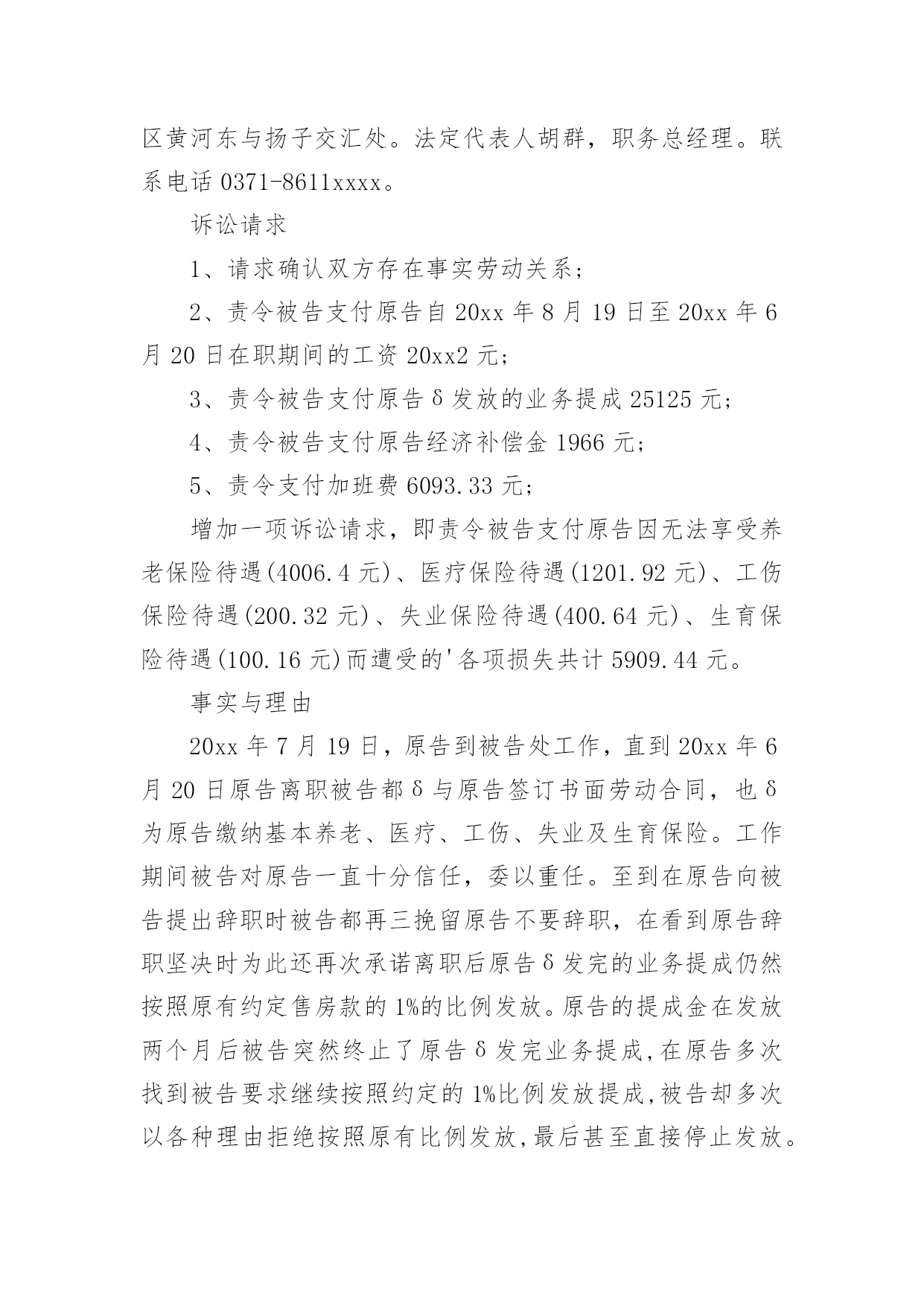 区黄河东与扬子交汇处。法定代表人胡群，职务总经理。联系电话 0371-8611xxxx。

诉讼请求

1、请求确认双方存在事实劳动关系；

2、责令被告支付原告自 20xx 年 8 月 19 日至 20xx 年 6 月 20 日在职期间的工资 20xx2 元；

3、责令被告支付原告δ发放的业务提成 25125 元；

4、责令被告支付原告经济补偿金 1966 元；

5、责令支付加班费 6093.33 元；

增加一项诉讼请求，即责令被告支付原告因无法享受养老保险待遇(4006.4 元)、医疗保险待遇(1201.92 元)、工伤保险待遇(200.32 元)、失业保险待遇(400.64 元)、生育保险待遇(100.16 元)而遭受的'各项损失共计 5909.44 元。

事实与理由

20xx 年 7 月 19 日，原告到被告处工作，直到 20xx 年 6 月 20 日原告离职被告都δ与原告签订书面劳动合同，也δ为原告缴纳基本养老、医疗、工伤、失业及生育保险。工作期间被告对原告一直十分信任，委以重任。至到在原告向被告提出辞职时被告都再三挽留原告不要辞职，在看到原告辞职坚决时为此还再次承诺离职后原告δ发完的业务提成仍然按照原有约定售房款的 1%的比例发放。原告的提成金在发放两个月后被告突然终止了原告δ发完业务提成,在原告多次找到被告要求继续按照约定的 1%比例发放提成,被告却多次以各种理由拒绝按照原有比例发放,最后甚至直接停止发放。